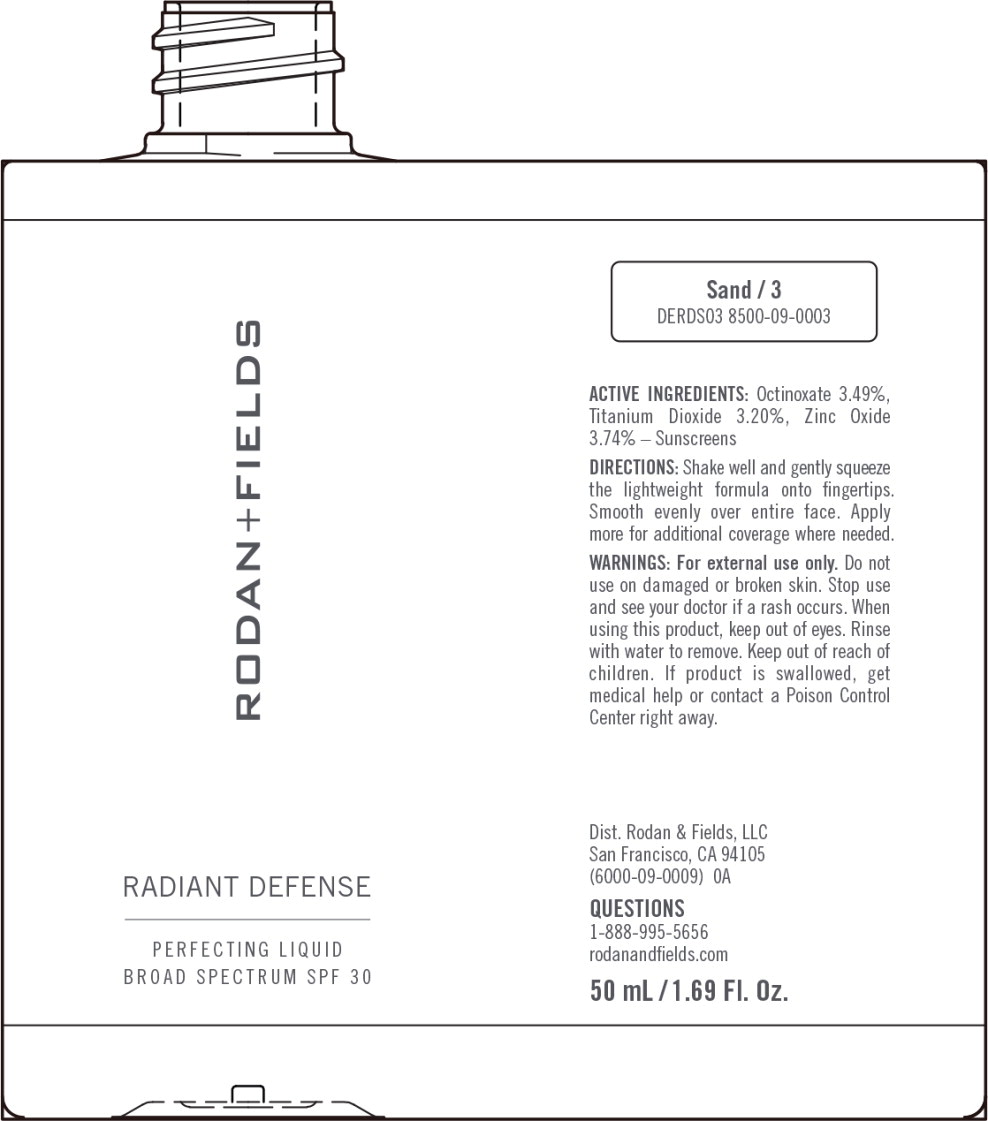 RODAN+FIELDS

RADIANT DEFENSE

PERFECTING LIQUID
BROAD SPECTRUM SPF 30

Sand / 3
DERDS03 8500-09-0003

ACTIVE INGREDIENTS: Octinoxate 3.49%, Titanium Dioxide 3.20%, Zinc Oxide 3.74% – Sunscreens

DIRECTIONS: Shake well and gently squeeze the lightweight formula onto fingertips. Smooth evenly over entire face. Apply more for additional coverage where needed.

WARNINGS: For external use only. Do not use on damaged or broken skin. Stop use and see your doctor if a rash occurs. When using this product, keep out of eyes. Rinse with water to remove. Keep out of reach of children. If product is swallowed, get medical help or contact a Poison Control Center right away.

Dist. Rodan & Fields, LLC
San Francisco, CA 94105
(6000-09-0009) 0A

QUESTIONS
1-888-995-5656
rodanandfields.com

50 mL / 1.69 Fl. Oz.